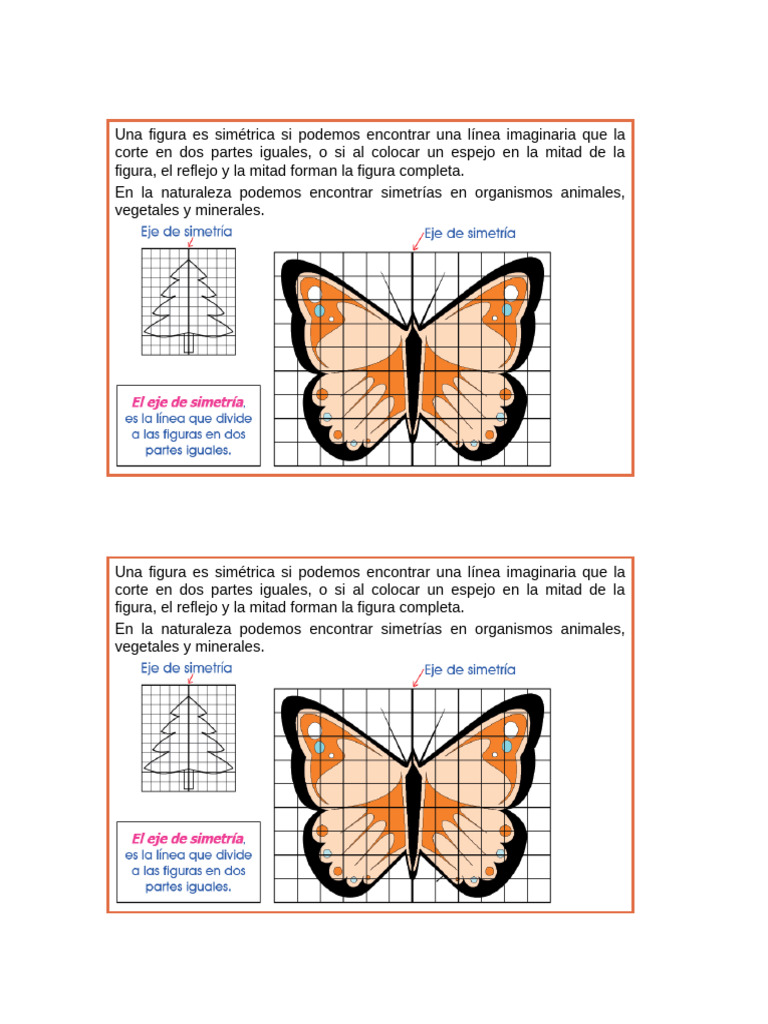 Una figura es simétrica si podemos encontrar una línea imaginaria que la corte en dos partes iguales, o si al colocar un espejo en la mitad de la figura, el reflejo y la mitad forman la figura completa.

En la naturaleza podemos encontrar simetrías en organismos animales, vegetales y minerales.

Eje de simetría

Eje de simetría

El eje de simetría, es la línea que divide a las figuras en dos partes iguales.

Una figura es simétrica si podemos encontrar una línea imaginaria que la corte en dos partes iguales, o si al colocar un espejo en la mitad de la figura, el reflejo y la mitad forman la figura completa.

En la naturaleza podemos encontrar simetrías en organismos animales, vegetales y minerales.

Eje de simetría

Eje de simetría

El eje de simetría, es la línea que divide a las figuras en dos partes iguales.